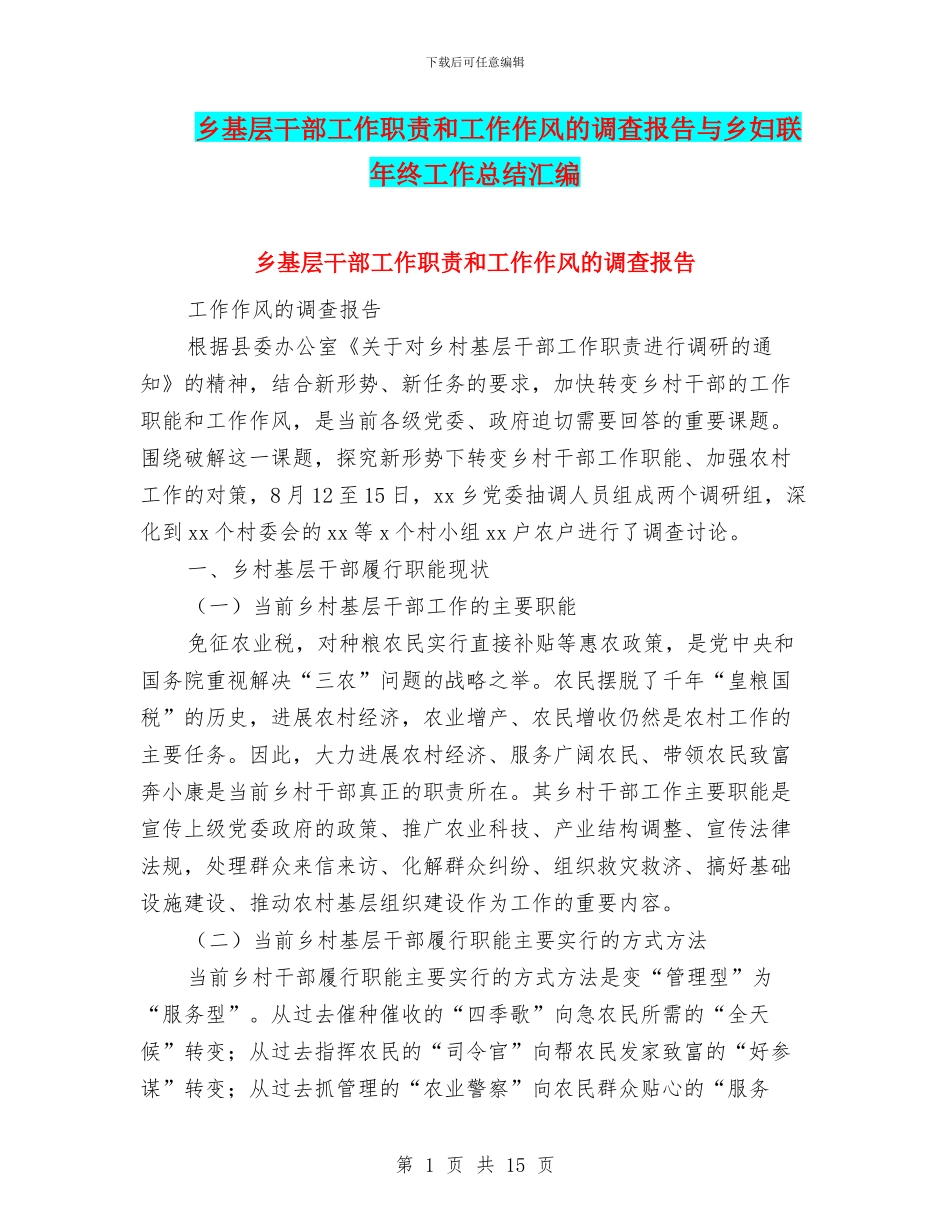 下载后可任意编辑

乡基层干部工作职责和工作作风的调查报告与乡妇联年终工作总结汇编

乡基层干部工作职责和工作作风的调查报告

工作作风的调查报告

根据县委办公室《关于对乡村基层干部工作职责进行调研的通知》的精神，结合新形势、新任务的要求，加快转变乡村干部的工作职能和工作作风，是当前各级党委、政府迫切需要回答的重要课题。围绕破解这一课题，探究新形势下转变乡村干部工作职能、加强农村工作的对策，8月12至15日，xx乡党委抽调人员组成两个调研组，深化到xx个村委会的xx等x个村小组xx户农户进行了调查讨论。

一、乡村基层干部履行职能现状

（一）当前乡村基层干部工作的主要职能

免征农业税，对种粮农民实行直接补贴等惠农政策，是党中央和国务院重视解决“三农”问题的战略之举。农民摆脱了千年“皇粮国税”的历史，进展农村经济，农业增产、农民增收仍然是农村工作的主要任务。因此，大力进展农村经济、服务广阔农民、带领农民致富奔小康是当前乡村干部真正的职责所在。其乡村干部工作主要职能是宣传上级党委政府的政策、推广农业科技、产业结构调整、宣传法律法规，处理群众来信来访、化解群众纠纷、组织救灾救济、搞好基础设施建设、推动农村基层组织建设作为工作的重要内容。

（二）当前乡村基层干部履行职能主要实行的方式方法

当前乡村干部履行职能主要实行的方式方法是变“管理型”为“服务型”。从过去催种催收的“四季歌”向急农民所需的“全天候”转变；从过去指挥农民的“司令官”向帮农民发家致富的“好参谋”转变；从过去抓管理的“农业警察”向农民群众贴心的“服务

第 1 页 共 15 页